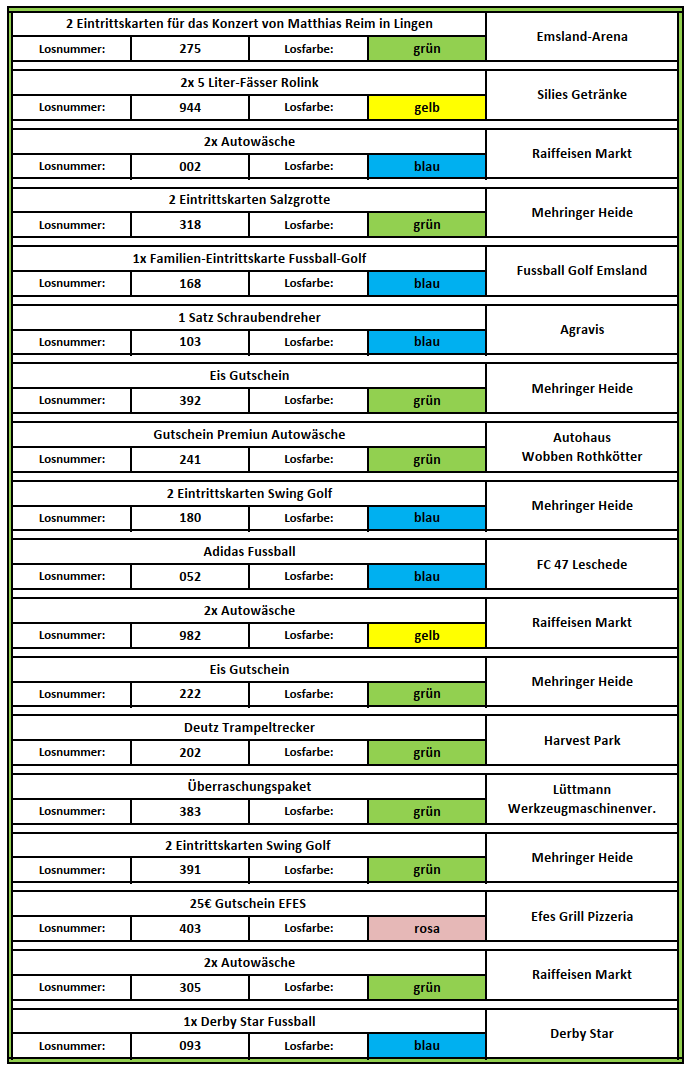 | 2 Eintrittskarten für das Konzert von Matthias Reim in Lingen | | | | Emsland-Arena |
|---|---|---|---|---|
| Losnummer: | 275 | Losfarbe: | grün | |

| 2x 5 Liter-Fässer Rolink | | | | Silies Getränke |
|---|---|---|---|---|
| Losnummer: | 944 | Losfarbe: | gelb | |

| 2x Autowäsche | | | | Raiffeisen Markt |
|---|---|---|---|---|
| Losnummer: | 002 | Losfarbe: | blau | |

| 2 Eintrittskarten Salzgrotte | | | | Mehringer Heide |
|---|---|---|---|---|
| Losnummer: | 318 | Losfarbe: | grün | |

| 1x Familien-Eintrittskarte Fussball-Golf | | | | Fussball Golf Emsland |
|---|---|---|---|---|
| Losnummer: | 168 | Losfarbe: | blau | |

| 1 Satz Schraubendreher | | | | Agravis |
|---|---|---|---|---|
| Losnummer: | 103 | Losfarbe: | blau | |

| Eis Gutschein | | | | Mehringer Heide |
|---|---|---|---|---|
| Losnummer: | 392 | Losfarbe: | grün | |

| Gutschein Premiun Autowäsche | | | | Autohaus Wobben Rothkötter |
|---|---|---|---|---|
| Losnummer: | 241 | Losfarbe: | grün | |

| 2 Eintrittskarten Swing Golf | | | | Mehringer Heide |
|---|---|---|---|---|
| Losnummer: | 180 | Losfarbe: | blau | |

| Adidas Fussball | | | | FC 47 Leschede |
|---|---|---|---|---|
| Losnummer: | 052 | Losfarbe: | blau | |

| 2x Autowäsche | | | | Raiffeisen Markt |
|---|---|---|---|---|
| Losnummer: | 982 | Losfarbe: | gelb | |

| Eis Gutschein | | | | Mehringer Heide |
|---|---|---|---|---|
| Losnummer: | 222 | Losfarbe: | grün | |

| Deutz Trampeltrecker | | | | Harvest Park |
|---|---|---|---|---|
| Losnummer: | 202 | Losfarbe: | grün | |

| Überraschungspaket | | | | Lüttmann Werkzeugmaschinenver. |
|---|---|---|---|---|
| Losnummer: | 383 | Losfarbe: | grün | |

| 2 Eintrittskarten Swing Golf | | | | Mehringer Heide |
|---|---|---|---|---|
| Losnummer: | 391 | Losfarbe: | grün | |

| 25€ Gutschein EFES | | | | Efes Grill Pizzeria |
|---|---|---|---|---|
| Losnummer: | 403 | Losfarbe: | rosa | |

| 2x Autowäsche | | | | Raiffeisen Markt |
|---|---|---|---|---|
| Losnummer: | 305 | Losfarbe: | grün | |

| 1x Derby Star Fussball | | | | Derby Star |
|---|---|---|---|---|
| Losnummer: | 093 | Losfarbe: | blau | |